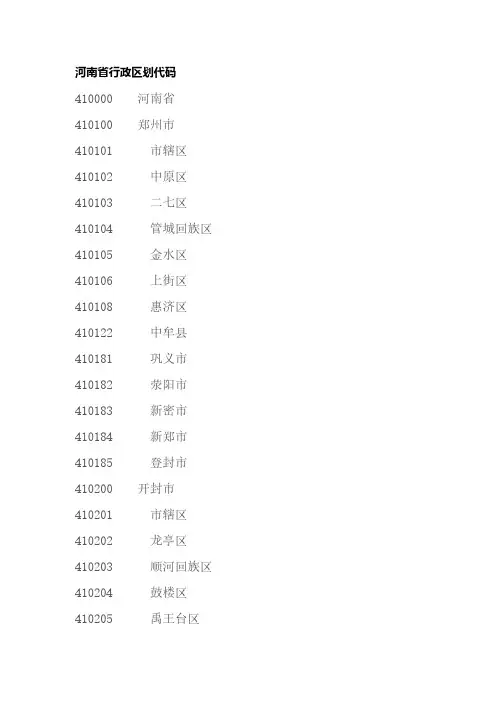 河南省行政区划代码

410000 河南省

410100 郑州市

410101 市辖区

410102 中原区

410103 二七区

410104 管城回族区

410105 金水区

410106 上街区

410108 惠济区

410122 中牟县

410181 巩义市

410182 荥阳市

410183 新密市

410184 新郑市

410185 登封市

410200 开封市

410201 市辖区

410202 龙亭区

410203 顺河回族区

410204 鼓楼区

410205 禹王台区